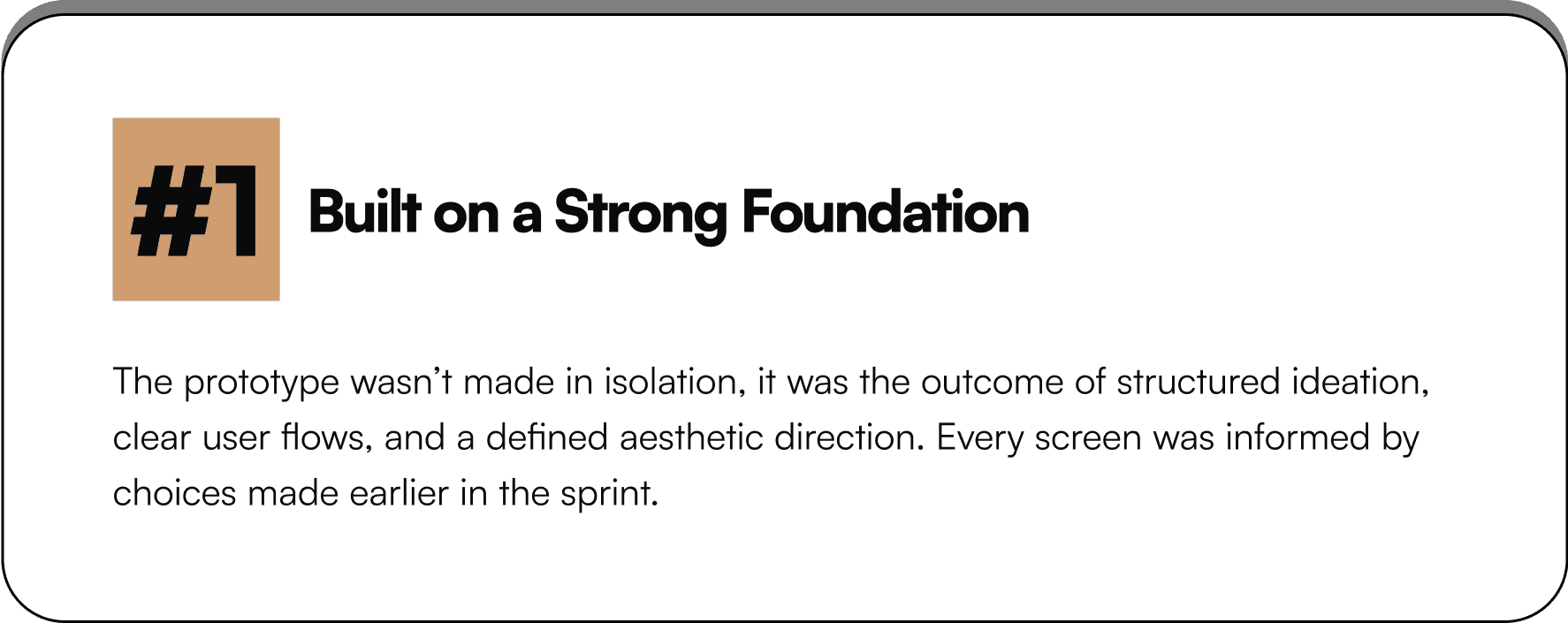 #1

Built on a Strong Foundation

The prototype wasn't made in isolation, it was the outcome of structured ideation, clear user flows, and a defined aesthetic direction. Every screen was informed by choices made earlier in the sprint.